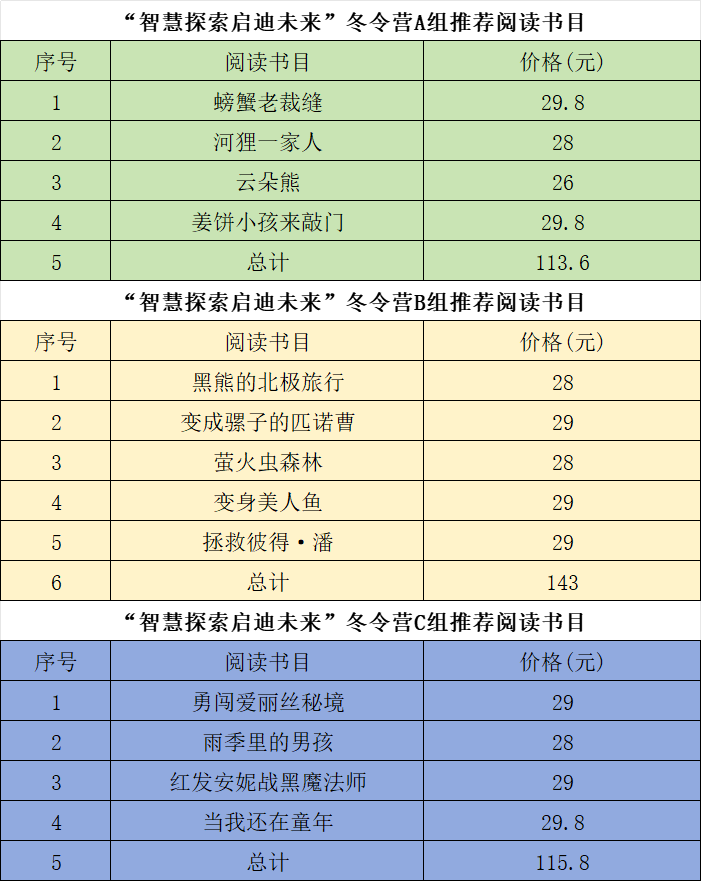 “智慧探索启迪未来”冬令营A组推荐阅读书目

| 序号 | 阅读书目 | 价格(元) |
|---|---|---|
| 1 | 螃蟹老裁缝 | 29.8 |
| 2 | 河狸一家人 | 28 |
| 3 | 云朵熊 | 26 |
| 4 | 姜饼小孩来敲门 | 29.8 |
| 5 | 总计 | 113.6 |

“智慧探索启迪未来”冬令营B组推荐阅读书目

| 序号 | 阅读书目 | 价格(元) |
|---|---|---|
| 1 | 黑熊的北极旅行 | 28 |
| 2 | 变成骡子的匹诺曹 | 29 |
| 3 | 萤火虫森林 | 28 |
| 4 | 变身美人鱼 | 29 |
| 5 | 拯救彼得·潘 | 29 |
| 6 | 总计 | 143 |

“智慧探索启迪未来”冬令营C组推荐阅读书目

| 序号 | 阅读书目 | 价格(元) |
|---|---|---|
| 1 | 勇闯爱丽丝秘境 | 29 |
| 2 | 雨季里的男孩 | 28 |
| 3 | 红发安妮战黑魔法师 | 29 |
| 4 | 当我还在童年 | 29.8 |
| 5 | 总计 | 115.8 |